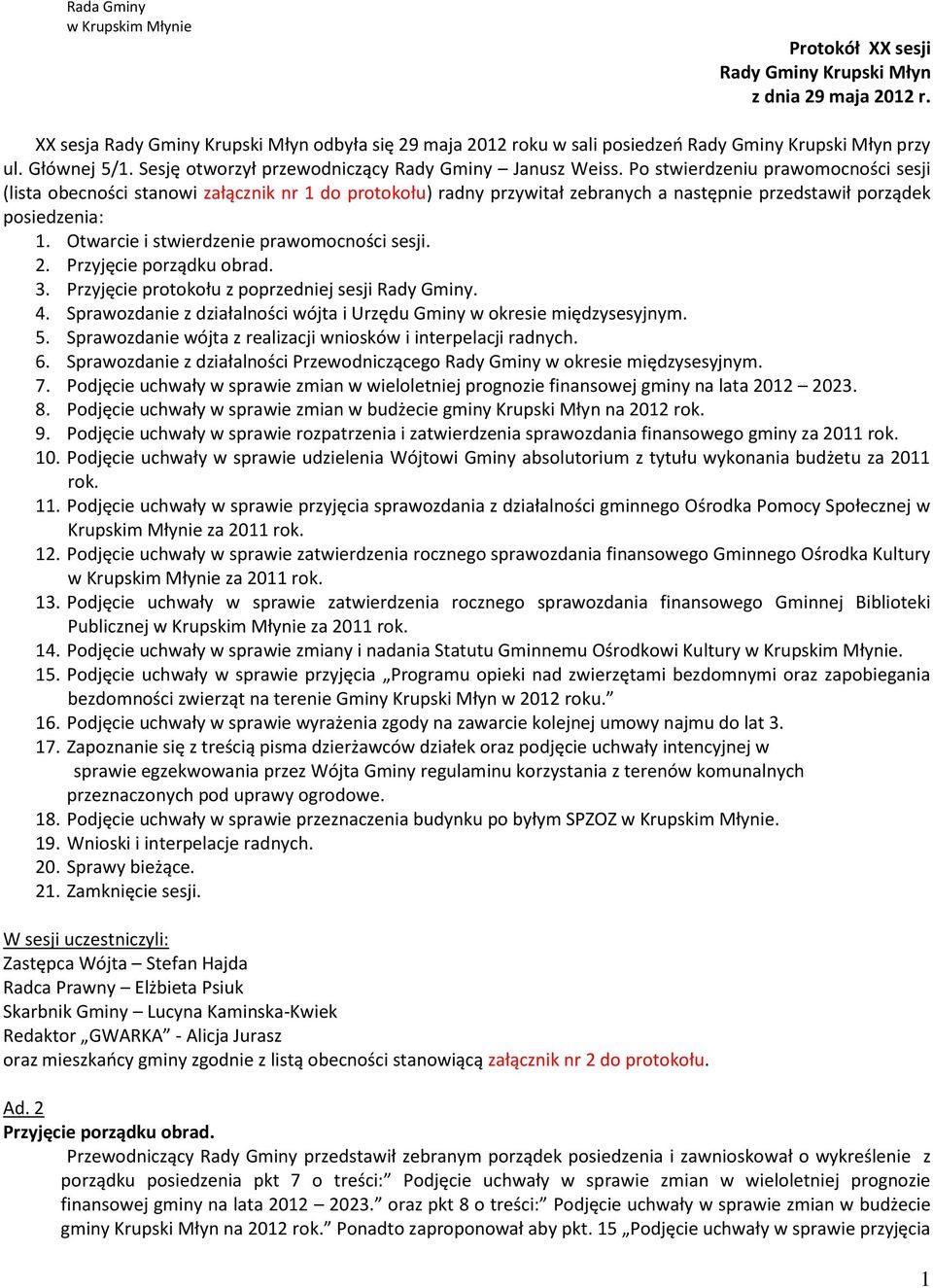 Rada Gminy
w Krupskim Młynie

Protokół XX sesji
Rady Gminy Krupski Młyn
z dnia 29 maja 2012 r.

XX sesja Rady Gminy Krupski Młyn odbyła się 29 maja 2012 roku w sali posiedzeń Rady Gminy Krupski Młyn przy ul. Głównej 5/1. Sesję otworzył przewodniczący Rady Gminy – Janusz Weiss. Po stwierdzeniu prawomocności sesji (lista obecności stanowi załącznik nr 1 do protokołu) radny przywitał zebranych a następnie przedstawił porządek posiedzenia:
1. Otwarcie i stwierdzenie prawomocności sesji.
2. Przyjęcie porządku obrad.
3. Przyjęcie protokołu z poprzedniej sesji Rady Gminy.
4. Sprawozdanie z działalności wójta i Urzędu Gminy w okresie międzysesyjnym.
5. Sprawozdanie wójta z realizacji wniosków i interpelacji radnych.
6. Sprawozdanie z działalności Przewodniczącego Rady Gminy w okresie międzysesyjnym.
7. Podjęcie uchwały w sprawie zmian w wieloletniej prognozie finansowej gminy na lata 2012 – 2023.
8. Podjęcie uchwały w sprawie zmian w budżecie gminy Krupski Młyn na 2012 rok.
9. Podjęcie uchwały w sprawie rozpatrzenia i zatwierdzenia sprawozdania finansowego gminy za 2011 rok.
10. Podjęcie uchwały w sprawie udzielenia Wójtowi Gminy absolutorium z tytułu wykonania budżetu za 2011 rok.
11. Podjęcie uchwały w sprawie przyjęcia sprawozdania z działalności gminnego Ośrodka Pomocy Społecznej w Krupskim Młynie za 2011 rok.
12. Podjęcie uchwały w sprawie zatwierdzenia rocznego sprawozdania finansowego Gminnego Ośrodka Kultury w Krupskim Młynie za 2011 rok.
13. Podjęcie uchwały w sprawie zatwierdzenia rocznego sprawozdania finansowego Gminnej Biblioteki Publicznej w Krupskim Młynie za 2011 rok.
14. Podjęcie uchwały w sprawie zmiany i nadania Statutu Gminnemu Ośrodkowi Kultury w Krupskim Młynie.
15. Podjęcie uchwały w sprawie przyjęcia „Programu opieki nad zwierzętami bezdomnymi oraz zapobiegania bezdomności zwierząt na terenie Gminy Krupski Młyn w 2012 roku.”
16. Podjęcie uchwały w sprawie wyrażenia zgody na zawarcie kolejnej umowy najmu do lat 3.
17. Zapoznanie się z treścią pisma dzierżawców działek oraz podjęcie uchwały intencyjnej w sprawie egzekwowania przez Wójta Gminy regulaminu korzystania z terenów komunalnych przeznaczonych pod uprawy ogrodowe.
18. Podjęcie uchwały w sprawie przeznaczenia budynku po byłym SPZOZ w Krupskim Młynie.
19. Wnioski i interpelacje radnych.
20. Sprawy bieżące.
21. Zamknięcie sesji.

W sesji uczestniczyli:
Zastępca Wójta – Stefan Hajda
Radca Prawny – Elżbieta Psiuk
Skarbnik Gminy – Lucyna Kaminska-Kwiek
Redaktor „GWARKA” - Alicja Jurasz
oraz mieszkańcy gminy zgodnie z listą obecności stanowiącą załącznik nr 2 do protokołu.

Ad. 2
Przyjęcie porządku obrad.
Przewodniczący Rady Gminy przedstawił zebranym porządek posiedzenia i zawnioskował o wykreślenie z porządku posiedzenia pkt 7 o treści:” Podjęcie uchwały w sprawie zmian w wieloletniej prognozie finansowej gminy na lata 2012 – 2023.” oraz pkt 8 o treści:” Podjęcie uchwały w sprawie zmian w budżecie gminy Krupski Młyn na 2012 rok.” Ponadto zaproponował aby pkt. 15 „Podjęcie uchwały w sprawie przyjęcia

1